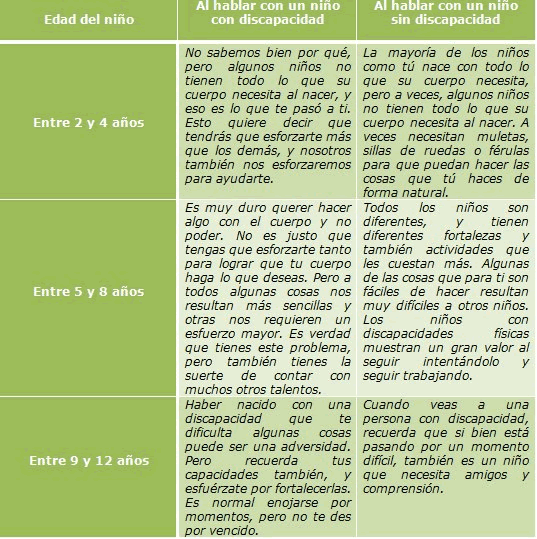 | Edad del niño | Al hablar con un niño con discapacidad | Al hablar con un niño sin discapacidad |
|---|---|---|
| Entre 2 y 4 años | No sabemos bien por qué, pero algunos niños no tienen todo lo que su cuerpo necesita al nacer, y eso es lo que te pasó a ti. Esto quiere decir que tendrás que esforzarte más que los demás, y nosotros también nos esforzaremos para ayudarte. | La mayoría de los niños como tú nace con todo lo que su cuerpo necesita, pero a veces, algunos niños no tienen todo lo que su cuerpo necesita al nacer. A veces necesitan muletas, sillas de ruedas o férulas para que puedan hacer las cosas que tú haces de forma natural. |
| Entre 5 y 8 años | Es muy duro querer hacer algo con el cuerpo y no poder. No es justo que tengas que esforzarte tanto para lograr que tu cuerpo haga lo que deseas. Pero a todos algunas cosas nos resultan más sencillas y otras nos requieren un esfuerzo mayor. Es verdad que tienes este problema, pero también tienes la suerte de contar con muchos otros talentos. | Todos los niños son diferentes, y tienen diferentes fortalezas y también actividades que les cuestan más. Algunas de las cosas que para ti son fáciles de hacer resultan muy difíciles a otros niños. Los niños con discapacidades físicas muestran un gran valor al seguir intentándolo y seguir trabajando. |
| Entre 9 y 12 años | Haber nacido con una discapacidad que te dificulta algunas cosas puede ser una adversidad. Pero recuerda tus capacidades también, y esfuérzate por fortalecerlas. Es normal enojarse por momentos, pero no te des por vencido. | Cuando veas a una persona con discapacidad, recuerda que si bien está pasando por un momento difícil, también es un niño que necesita amigos y comprensión. |